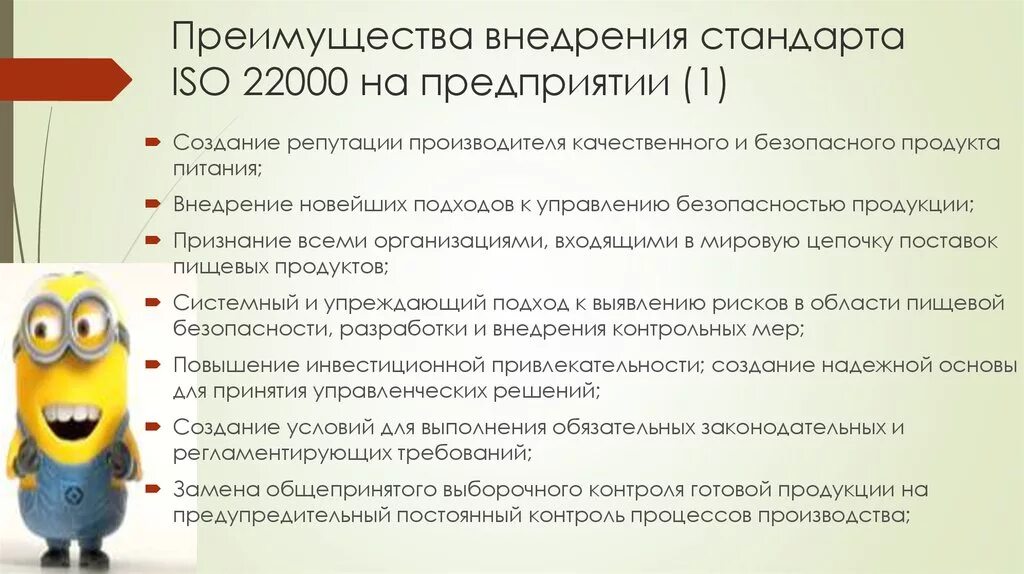 Преимущества внедрения стандарта ISO 22000 на предприятии (1)

Создание репутации производителя качественного и безопасного продукта питания;

Внедрение новейших подходов к управлению безопасностью продукции;

Признание всеми организациями, входящими в мировую цепочку поставок пищевых продуктов;

Системный и упреждающий подход к выявлению рисков в области пищевой безопасности, разработки и внедрения контрольных мер;

Повышение инвестиционной привлекательности; создание надежной основы для принятия управленческих решений;

Создание условий для выполнения обязательных законодательных и регламентирующих требований;

Замена общепринятого выборочного контроля готовой продукции на предупредительный постоянный контроль процессов производства;